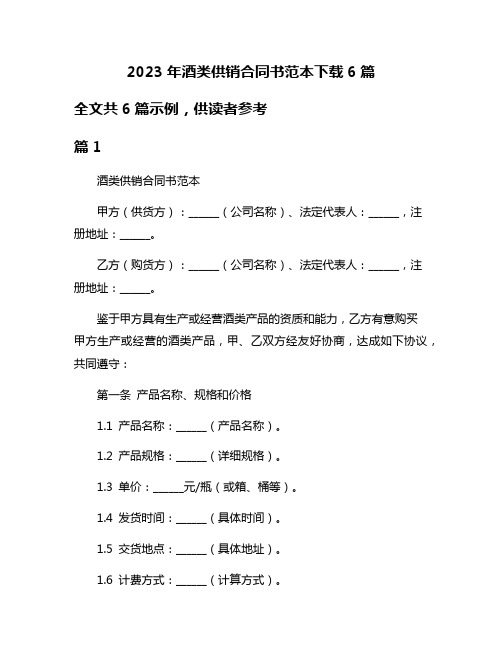 2023 年酒类供销合同书范本下载 6 篇

全文共 6 篇示例，供读者参考

篇 1

酒类供销合同书范本

甲方（供货方）：______（公司名称）、法定代表人：______，注册地址：______。

乙方（购货方）：______（公司名称）、法定代表人：______，注册地址：______。

鉴于甲方具有生产或经营酒类产品的资质和能力，乙方有意购买甲方生产或经营的酒类产品，甲、乙双方经友好协商，达成如下协议，共同遵守：

第一条 产品名称、规格和价格

1.1 产品名称：______（产品名称）。

1.2 产品规格：______（详细规格）。

1.3 单价：______元/瓶（或箱、桶等）。

1.4 发货时间：______（具体时间）。

1.5 交货地点：______（具体地址）。

1.6 计费方式：______（计算方式）。